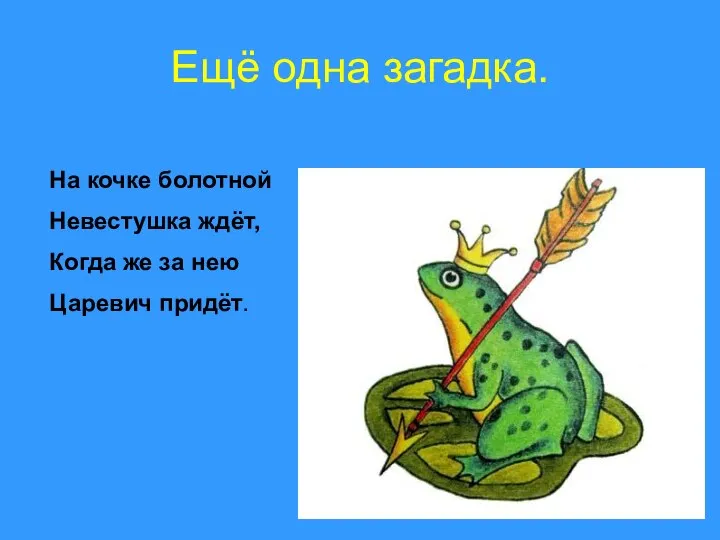 Ещё одна загадка.

На кочке болотной
Невестушка ждёт,
Когда же за нею
Царевич придёт.